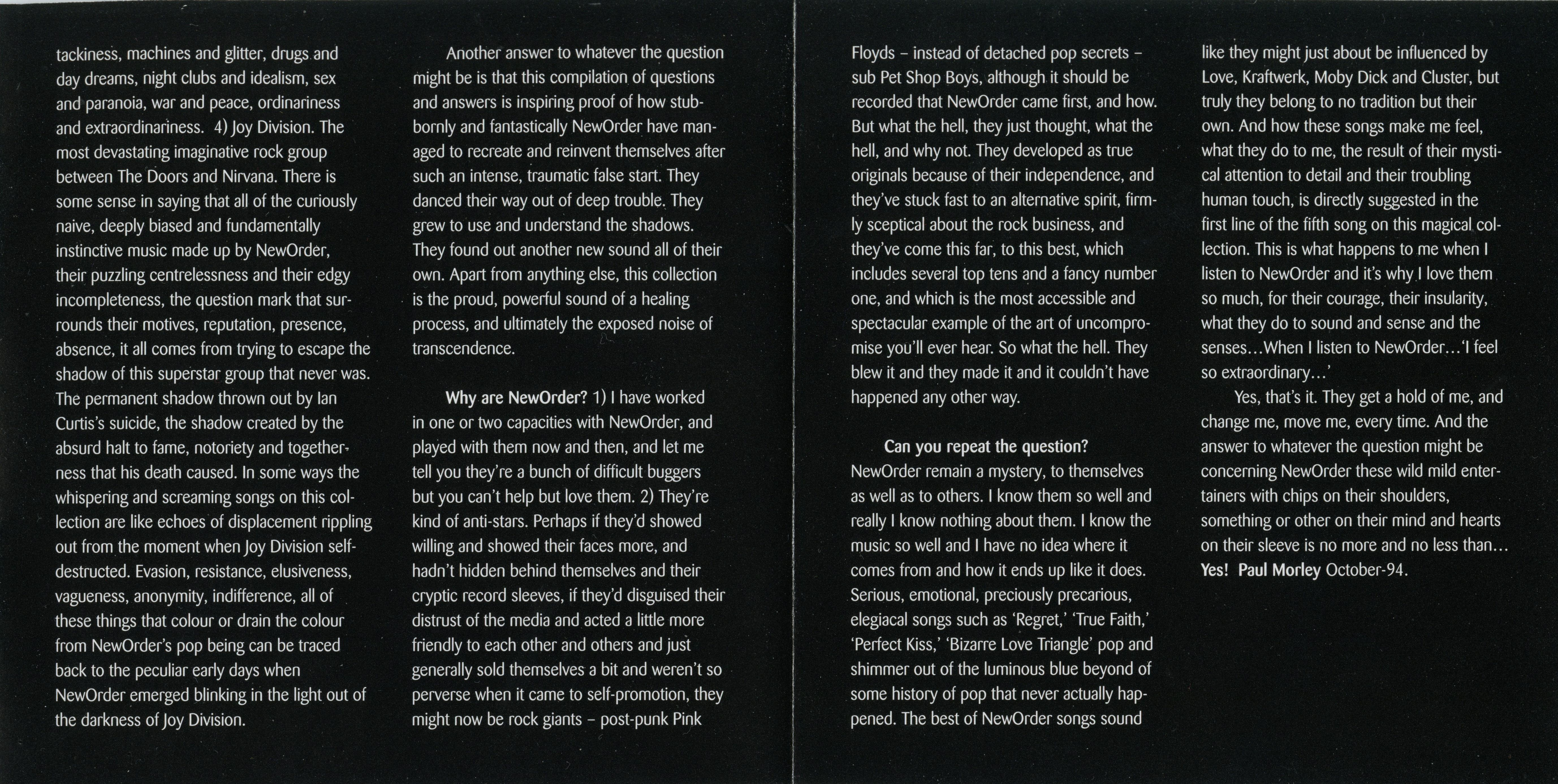 tackiness, machines and glitter, drugs and day dreams, night clubs and idealism, sex and paranoia, war and peace, ordinariness and extraordinariness. 4) Joy Division. The most devastating imaginative rock group between The Doors and Nirvana. There is some sense in saying that all of the curiously naive, deeply biased and fundamentally instinctive music made up by NewOrder, their puzzling centrelessness and their edgy incompleteness, the question mark that surrounds their motives, reputation, presence, absence, it all comes from trying to escape the shadow of this superstar group that never was. The permanent shadow thrown out by Ian Curtis's suicide, the shadow created by the absurd halt to fame, notoriety and togetherness that his death caused. In some ways the whispering and screaming songs on this collection are like echoes of displacement rippling out from the moment when Joy Division self-destructed. Evasion, resistance, elusiveness, vagueness, anonymity, indifference, all of these things that colour or drain the colour from NewOrder's pop being can be traced back to the peculiar early days when NewOrder emerged blinking in the light out of the darkness of Joy Division.

Another answer to whatever the question might be is that this compilation of questions and answers is inspiring proof of how stubbornly and fantastically NewOrder have managed to recreate and reinvent themselves after such an intense, traumatic false start. They danced their way out of deep trouble. They grew to use and understand the shadows. They found out another new sound all of their own. Apart from anything else, this collection is the proud, powerful sound of a healing process, and ultimately the exposed noise of transcendence.

Why are NewOrder? 1) I have worked in one or two capacities with NewOrder, and played with them now and then, and let me tell you they're a bunch of difficult buggers but you can't help but love them. 2) They're kind of anti-stars. Perhaps if they'd showed willing and showed their faces more, and hadn't hidden behind themselves and their cryptic record sleeves, if they'd disguised their distrust of the media and acted a little more friendly to each other and others and just generally sold themselves a bit and weren't so perverse when it came to self-promotion, they might now be rock giants – post-punk Pink Floyds – instead of detached pop secrets – sub Pet Shop Boys, although it should be recorded that NewOrder came first, and how. But what the hell, they just thought, what the hell, and why not. They developed as true originals because of their independence, and they've stuck fast to an alternative spirit, firmly sceptical about the rock business, and they've come this far, to this best, which includes several top tens and a fancy number one, and which is the most accessible and spectacular example of the art of uncompromise you'll ever hear. So what the hell. They blew it and they made it and it couldn't have happened any other way.

Can you repeat the question? NewOrder remain a mystery, to themselves as well as to others. I know them so well and really I know nothing about them. I know the music so well and I have no idea where it comes from and how it ends up like it does. Serious, emotional, preciously precarious, elegiacal songs such as 'Regret,' 'True Faith,' 'Perfect Kiss,' 'Bizarre Love Triangle' pop and shimmer out of the luminous blue beyond of some history of pop that never actually happened. The best of NewOrder songs sound like they might just about be influenced by Love, Kraftwerk, Moby Dick and Cluster, but truly they belong to no tradition but their own. And how these songs make me feel, what they do to me, the result of their mystical attention to detail and their troubling human touch, is directly suggested in the first line of the fifth song on this magical collection. This is what happens to me when I listen to NewOrder and it's why I love them so much, for their courage, their insularity, what they do to sound and sense and the senses...When I listen to NewOrder...'I feel so extraordinary...'

Yes, that's it. They get a hold of me, and change me, move me, every time. And the answer to whatever the question might be concerning NewOrder these wild mild entertainers with chips on their shoulders, something or other on their mind and hearts on their sleeve is no more and no less than... Yes! Paul Morley October-94.